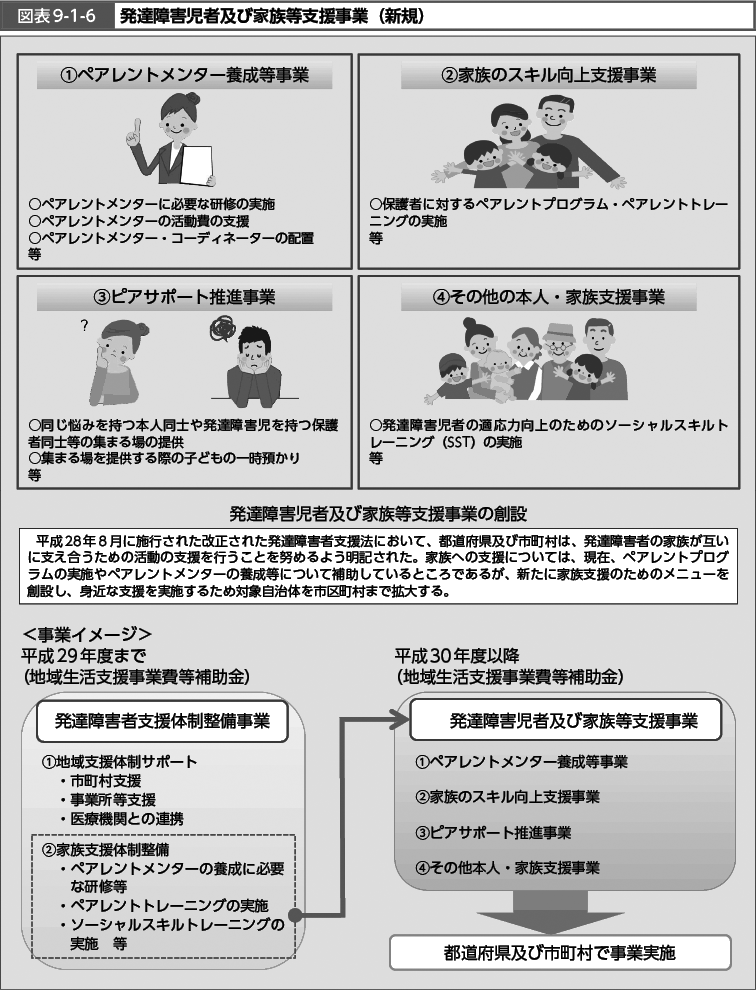 図表9-1-6　発達障害児者及び家族等支援事業（新規）

①ペアレントメンター養成等事業

○ペアレントメンターに必要な研修の実施
○ペアレントメンターの活動費の支援
○ペアレントメンター・コーディネーターの配置
等

②家族のスキル向上支援事業

○保護者に対するペアレントプログラム・ペアレントトレーニングの実施
等

③ピアサポート推進事業

?

○同じ悩みを持つ本人同士や発達障害児を持つ保護者同士等の集まる場の提供
○集まる場を提供する際の子どもの一時預かり
等

④その他の本人・家族支援事業

○発達障害児者の適応力向上のためのソーシャルスキルトレーニング（SST）の実施
等

発達障害児者及び家族等支援事業の創設

平成28年8月に施行された改正された発達障害者支援法において、都道府県及び市町村は、発達障害者の家族が互いに支え合うための活動の支援を行うことを努めるよう明記された。家族への支援については、現在、ペアレントプログラムの実施やペアレントメンターの養成等について補助しているところであるが、新たに家族支援のためのメニューを創設し、身近な支援を実施するため対象自治体を市区町村まで拡大する。

＜事業イメージ＞
平成29年度まで
（地域生活支援事業費等補助金）

発達障害者支援体制整備事業

①地域支援体制サポート
・市町村支援
・事業所等支援
・医療機関との連携

②家族支援体制整備
・ペアレントメンターの養成に必要な研修等
・ペアレントトレーニングの実施
・ソーシャルスキルトレーニングの実施　等

平成30年度以降
（地域生活支援事業費等補助金）

発達障害児者及び家族等支援事業

①ペアレントメンター養成等事業

②家族のスキル向上支援事業

③ピアサポート推進事業

④その他本人・家族支援事業

都道府県及び市町村で事業実施